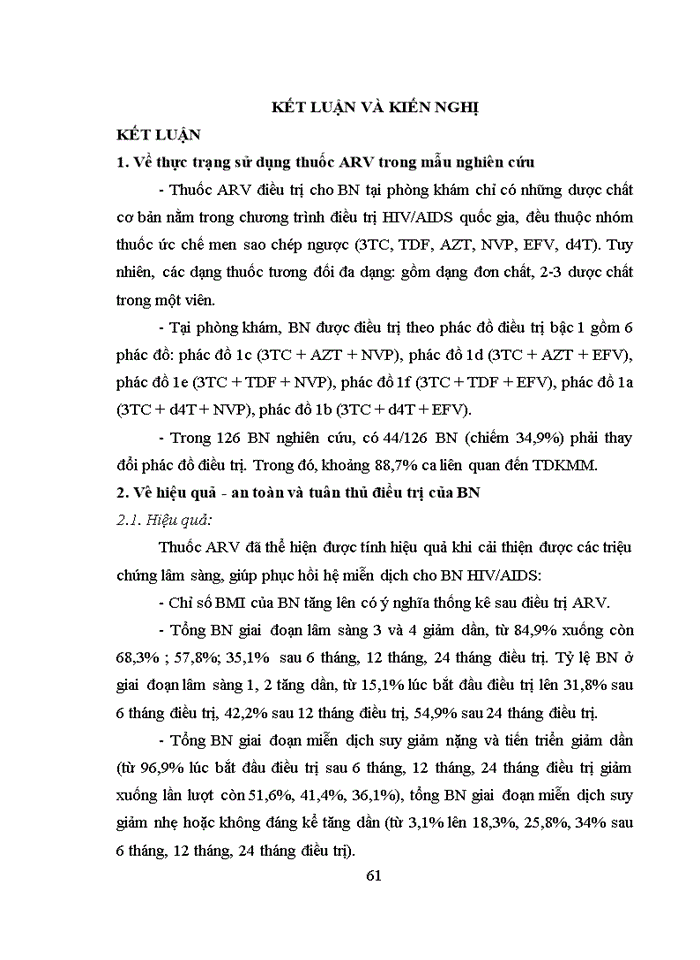 KẾT LUẬN VÀ KIẾN NGHỊ

KẾT LUẬN

1. Về thực trạng sử dụng thuốc ARV trong mẫu nghiên cứu

- Thuốc ARV điều trị cho BN tại phòng khám chỉ có những dược chất cơ bản nằm trong chương trình điều trị HIV/AIDS quốc gia, đều thuộc nhóm thuốc ức chế men sao chép ngược (3TC, TDF, AZT, NVP, EFV, d4T). Tuy nhiên, các dạng thuốc tương đối đa dạng: gồm dạng đơn chất, 2-3 dược chất trong một viên.

- Tại phòng khám, BN được điều trị theo phác đồ điều trị bậc 1 gồm 6 phác đồ: phác đồ 1c (3TC + AZT + NVP), phác đồ 1d (3TC + AZT + EFV), phác đồ 1e (3TC + TDF + NVP), phác đồ 1f (3TC + TDF + EFV), phác đồ 1a (3TC + d4T + NVP), phác đồ 1b (3TC + d4T + EFV).

- Trong 126 BN nghiên cứu, có 44/126 BN (chiếm 34,9%) phải thay đổi phác đồ điều trị. Trong đó, khoảng 88,7% ca liên quan đến TDKMM.

2. Về hiệu quả - an toàn và tuân thủ điều trị của BN

2.1. Hiệu quả:

Thuốc ARV đã thể hiện được tính hiệu quả khi cải thiện được các triệu chứng lâm sàng, giúp phục hồi hệ miễn dịch cho BN HIV/AIDS:

- Chỉ số BMI của BN tăng lên có ý nghĩa thống kê sau điều trị ARV.

- Tổng BN giai đoạn lâm sàng 3 và 4 giảm dần, từ 84,9% xuống còn 68,3% ; 57,8%; 35,1% sau 6 tháng, 12 tháng, 24 tháng điều trị. Tỷ lệ BN ở giai đoạn lâm sàng 1, 2 tăng dần, từ 15,1% lúc bắt đầu điều trị lên 31,8% sau 6 tháng điều trị, 42,2% sau 12 tháng điều trị, 54,9% sau 24 tháng điều trị.

- Tổng BN giai đoạn miễn dịch suy giảm nặng và tiến triển giảm dần (từ 96,9% lúc bắt đầu điều trị sau 6 tháng, 12 tháng, 24 tháng điều trị giảm xuống lần lượt còn 51,6%, 41,4%, 36,1%), tổng BN giai đoạn miễn dịch suy giảm nhẹ hoặc không đáng kể tăng dần (từ 3,1% lên 18,3%, 25,8%, 34% sau 6 tháng, 12 tháng, 24 tháng điều trị).

61